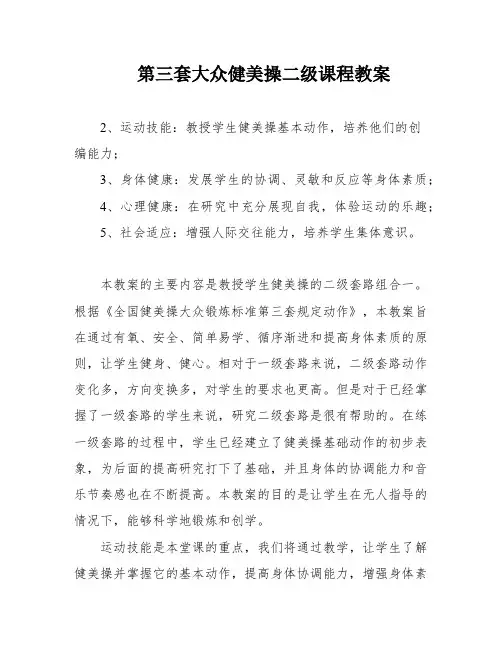 第三套大众健美操二级课程教案

2、运动技能：教授学生健美操基本动作，培养他们的创编能力；

3、身体健康：发展学生的协调、灵敏和反应等身体素质；

4、心理健康：在研究中充分展现自我，体验运动的乐趣；

5、社会适应：增强人际交往能力，培养学生集体意识。

本教案的主要内容是教授学生健美操的二级套路组合一。根据《全国健美操大众锻炼标准第三套规定动作》，本教案旨在通过有氧、安全、简单易学、循序渐进和提高身体素质的原则，让学生健身、健心。相对于一级套路来说，二级套路动作变化多，方向变换多，对学生的要求也更高。但是对于已经掌握了一级套路的学生来说，研究二级套路是很有帮助的。在练一级套路的过程中，学生已经建立了健美操基础动作的初步表象，为后面的提高研究打下了基础，并且身体的协调能力和音乐节奏感也在不断提高。本教案的目的是让学生在无人指导的情况下，能够科学地锻炼和创学。

运动技能是本堂课的重点，我们将通过教学，让学生了解健美操并掌握它的基本动作，提高身体协调能力，增强身体素